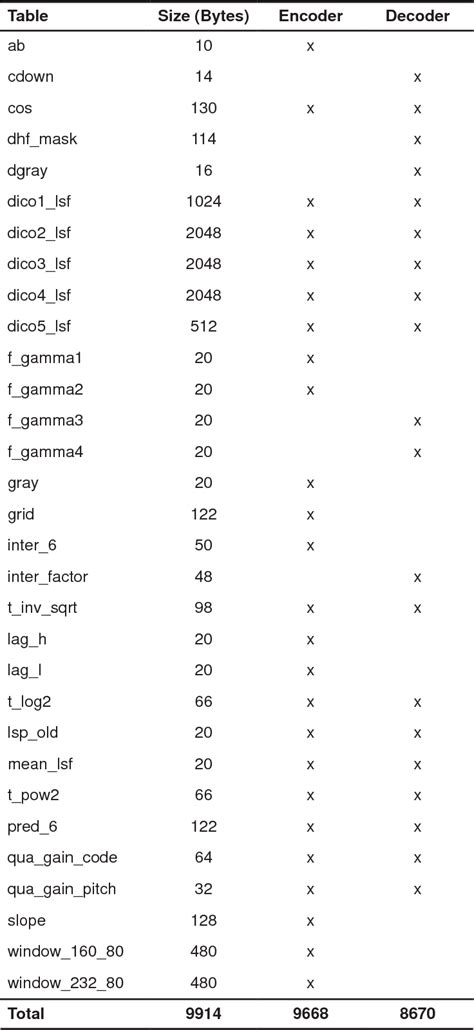 | Table | Size (Bytes) | Encoder | Decoder |
|---|---|---|---|
| ab | 10 | x | |
| cdown | 14 | | x |
| cos | 130 | x | x |
| dhf_mask | 114 | | x |
| dgray | 16 | | x |
| dico1_lsf | 1024 | x | x |
| dico2_lsf | 2048 | x | x |
| dico3_lsf | 2048 | x | x |
| dico4_lsf | 2048 | x | x |
| dico5_lsf | 512 | x | x |
| f_gamma1 | 20 | x | |
| f_gamma2 | 20 | x | |
| f_gamma3 | 20 | | x |
| f_gamma4 | 20 | | x |
| gray | 20 | x | |
| grid | 122 | x | |
| inter_6 | 50 | x | |
| inter_factor | 48 | | x |
| t_inv_sqrt | 98 | x | x |
| lag_h | 20 | x | |
| lag_l | 20 | x | |
| t_log2 | 66 | x | x |
| lsp_old | 20 | x | x |
| mean_lsf | 20 | x | x |
| t_pow2 | 66 | x | x |
| pred_6 | 122 | x | x |
| qua_gain_code | 64 | x | x |
| qua_gain_pitch | 32 | x | x |
| slope | 128 | x | |
| window_160_80 | 480 | x | |
| window_232_80 | 480 | x | |
| Total | 9914 | 9668 | 8670 |